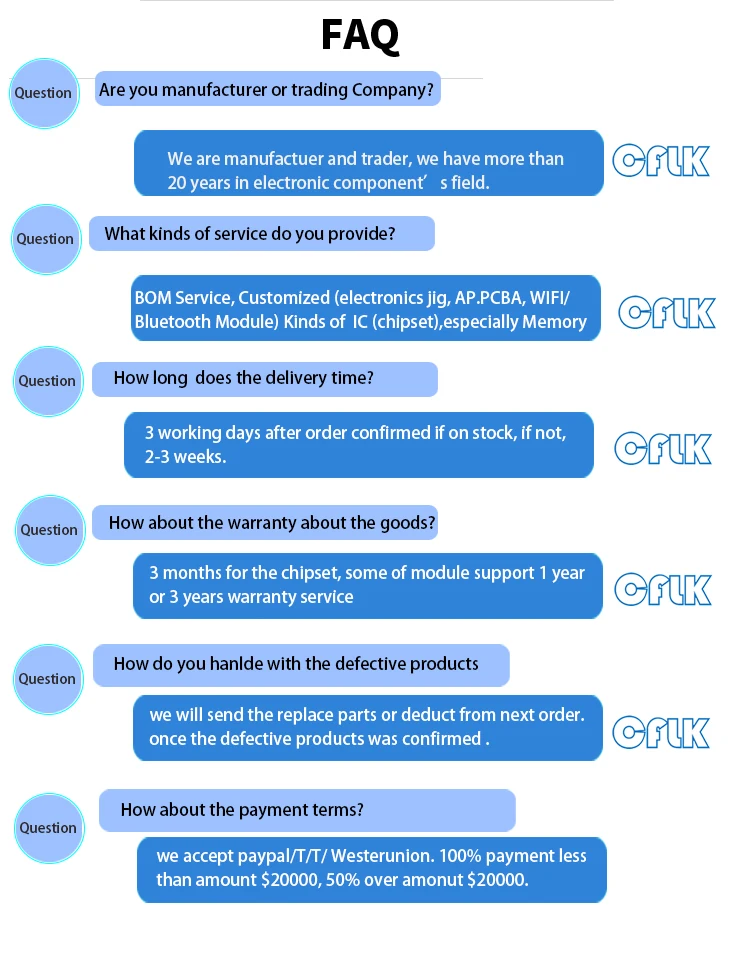 FAQ

Question

Are you manufacturer or trading Company?

We are manufactuer and trader, we have more than 20 years in electronic component' s field.

CFLK

Question

What kinds of service do you provide?

BOM Service, Customized (electronics jig, AP.PCBA, WIFI/ Bluetooth Module) Kinds of IC (chipset),especially Memory

CFLK

Question

How long does the delivery time?

3 working days after order confirmed if on stock, if not, 2-3 weeks.

CFLK

Question

How about the warranty about the goods?

3 months for the chipset, some of module support 1 year or 3 years warranty service

CFLK

Question

How do you hanlde with the defective products

we will send the replace parts or deduct from next order. once the defective products was confirmed .

CFLK

Question

How about the payment terms?

we accept paypal/T/T/ Westerunion. 100% payment less than amount $20000, 50% over amonut $20000.